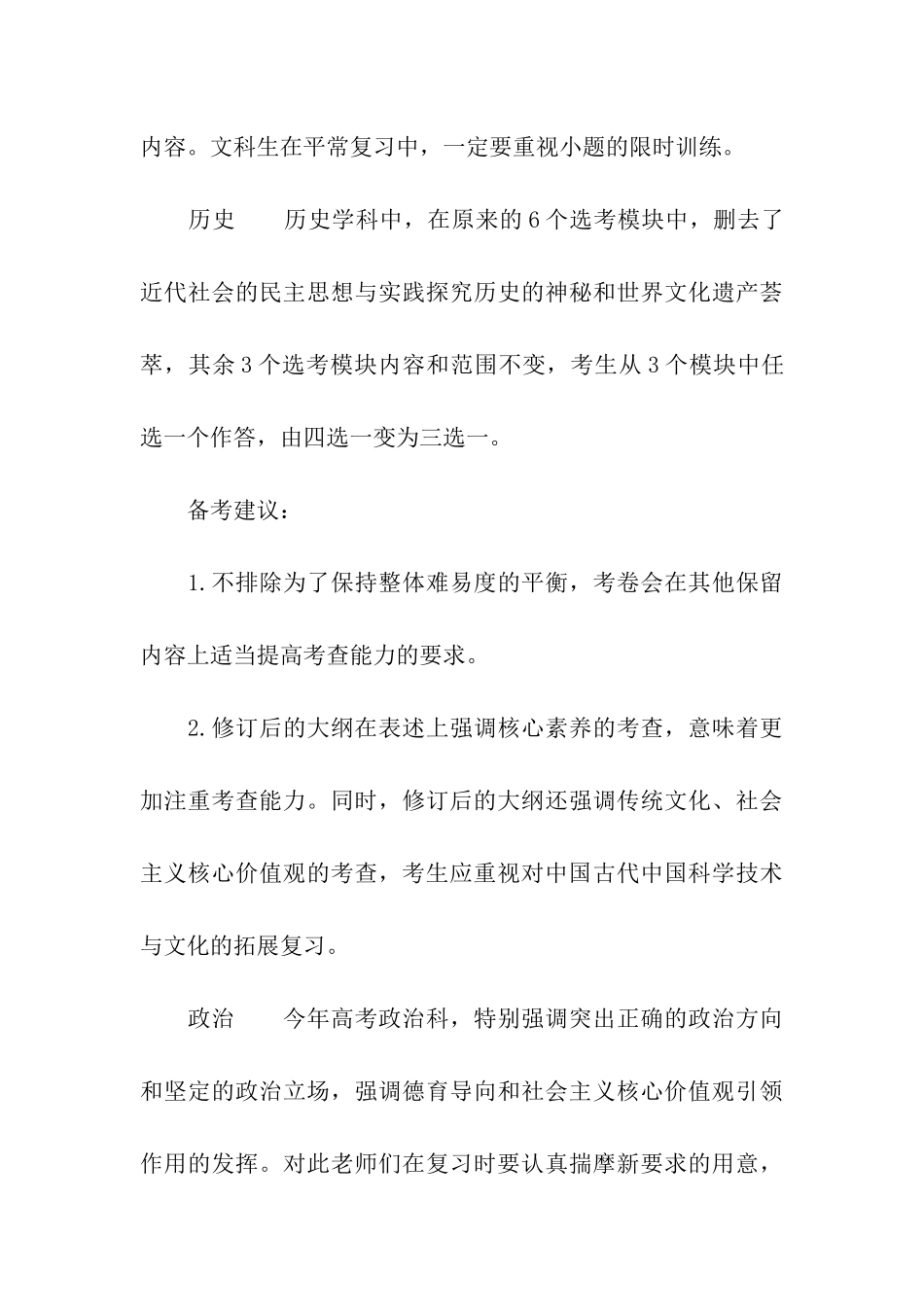 内容。文科生在平常复习中，一定要重视小题的限时训练。

历史　　历史学科中，在原来的6个选考模块中，删去了近代社会的民主思想与实践探究历史的神秘和世界文化遗产荟萃，其余3个选考模块内容和范围不变，考生从3个模块中任选一个作答，由四选一变为三选一。

备考建议：

1.不排除为了保持整体难易度的平衡，考卷会在其他保留内容上适当提高考查能力的要求。

2.修订后的大纲在表述上强调核心素养的考查，意味着更加注重考查能力。同时，修订后的大纲还强调传统文化、社会主义核心价值观的考查，考生应重视对中国古代中国科学技术与文化的拓展复习。

政治　　今年高考政治科，特别强调突出正确的政治方向和坚定的政治立场，强调德育导向和社会主义核心价值观引领作用的发挥。对此老师们在复习时要认真揣摩新要求的用意，